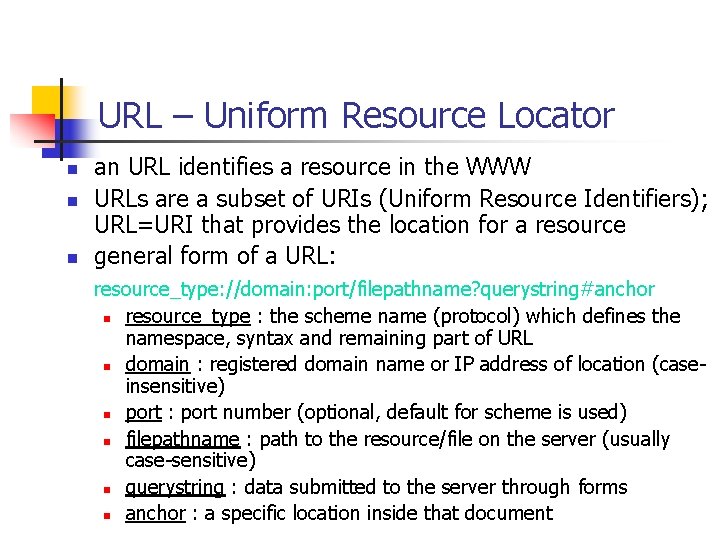 URL – Uniform Resource Locator

- an URL identifies a resource in the WWW
- URLs are a subset of URIs (Uniform Resource Identifiers); URL=URI that provides the location for a resource
- general form of a URL:

resource_type://domain:port/filepathname?querystring#anchor

- resource_type : the scheme name (protocol) which defines the namespace, syntax and remaining part of URL
- domain : registered domain name or IP address of location (case-insensitive)
- port : port number (optional, default for scheme is used)
- filepathname : path to the resource/file on the server (usually case-sensitive)
- querystring : data submitted to the server through forms
- anchor : a specific location inside that document